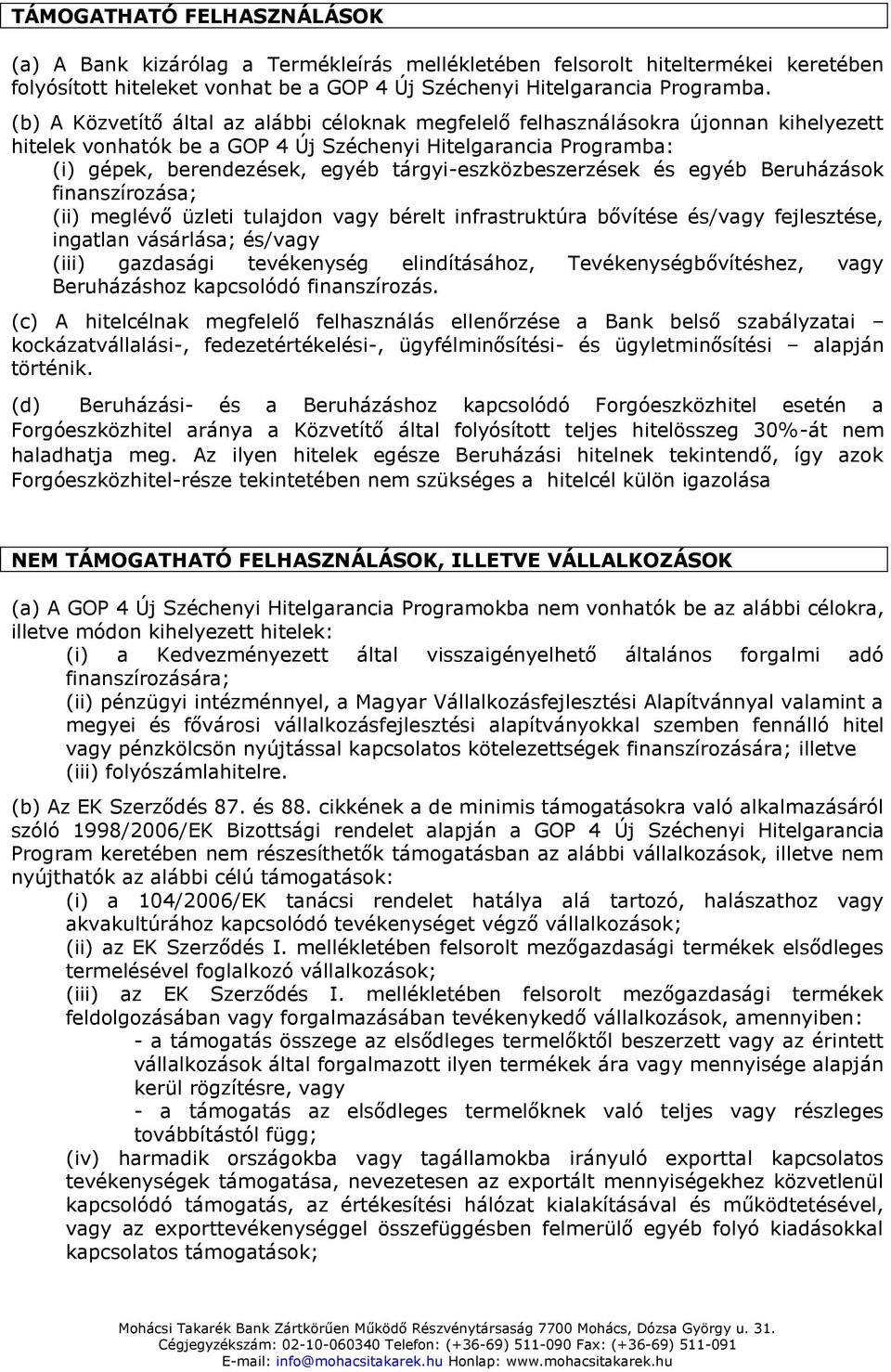 TÁMOGATHATÓ FELHASZNÁLÁSOK

(a) A Bank kizárólag a Termékleírás mellékletében felsorolt hiteltermékei keretében folyósított hiteleket vonhat be a GOP 4 Új Széchenyi Hitelgarancia Programba.

(b) A Közvetítő által az alábbi céloknak megfelelő felhasználásokra újonnan kihelyezett hitelek vonhatók be a GOP 4 Új Széchenyi Hitelgarancia Programba:
(i) gépek, berendezések, egyéb tárgyi-eszközbeszerzések és egyéb Beruházások finanszírozása;
(ii) meglévő üzleti tulajdon vagy bérelt infrastruktúra bővítése és/vagy fejlesztése, ingatlan vásárlása; és/vagy
(iii) gazdasági tevékenység elindításához, Tevékenységbővítéshez, vagy Beruházáshoz kapcsolódó finanszírozás.

(c) A hitelcélnak megfelelő felhasználás ellenőrzése a Bank belső szabályzatai – kockázatvállalási-, fedezetértékelési-, ügyfélminősítési- és ügyletminősítési – alapján történik.

(d) Beruházási- és a Beruházáshoz kapcsolódó Forgóeszközhitel esetén a Forgóeszközhitel aránya a Közvetítő által folyósított teljes hitelösszeg 30%-át nem haladhatja meg. Az ilyen hitelek egésze Beruházási hitelnek tekintendő, így azok Forgóeszközhitel-része tekintetében nem szükséges a hitelcél külön igazolása

NEM TÁMOGATHATÓ FELHASZNÁLÁSOK, ILLETVE VÁLLALKOZÁSOK

(a) A GOP 4 Új Széchenyi Hitelgarancia Programokba nem vonhatók be az alábbi célokra, illetve módon kihelyezett hitelek:
(i) a Kedvezményezett által visszaigényelhető általános forgalmi adó finanszírozására;
(ii) pénzügyi intézménnyel, a Magyar Vállalkozásfejlesztési Alapítvánnyal valamint a megyei és fővárosi vállalkozásfejlesztési alapítványokkal szemben fennálló hitel vagy pénzkölcsön nyújtással kapcsolatos kötelezettségek finanszírozására; illetve
(iii) folyószámlahitelre.

(b) Az EK Szerződés 87. és 88. cikkének a de minimis támogatásokra való alkalmazásáról szóló 1998/2006/EK Bizottsági rendelet alapján a GOP 4 Új Széchenyi Hitelgarancia Program keretében nem részesíthetők támogatásban az alábbi vállalkozások, illetve nem nyújthatók az alábbi célú támogatások:
(i) a 104/2006/EK tanácsi rendelet hatálya alá tartozó, halászathoz vagy akvakultúrához kapcsolódó tevékenységet végző vállalkozások;
(ii) az EK Szerződés I. mellékletében felsorolt mezőgazdasági termékek elsődleges termelésével foglalkozó vállalkozások;
(iii) az EK Szerződés I. mellékletében felsorolt mezőgazdasági termékek feldolgozásában vagy forgalmazásában tevékenykedő vállalkozások, amennyiben:
- a támogatás összege az elsődleges termelőktől beszerzett vagy az érintett vállalkozások által forgalmazott ilyen termékek ára vagy mennyisége alapján kerül rögzítésre, vagy
- a támogatás az elsődleges termelőknek való teljes vagy részleges továbbítástól függ;
(iv) harmadik országokba vagy tagállamokba irányuló exporttal kapcsolatos tevékenységek támogatása, nevezetesen az exportált mennyiségekhez közvetlenül kapcsolódó támogatás, az értékesítési hálózat kialakításával és működtetésével, vagy az exporttevékenységgel összefüggésben felmerülő egyéb folyó kiadásokkal kapcsolatos támogatások;

Mohácsi Takarék Bank Zártkörűen Működő Részvénytársaság 7700 Mohács, Dózsa György u. 31.
Cégjegyzékszám: 02-10-060340 Telefon: (+36-69) 511-090 Fax: (+36-69) 511-091
E-mail: info@mohacsitakarek.hu Honlap: www.mohacsitakarek.hu